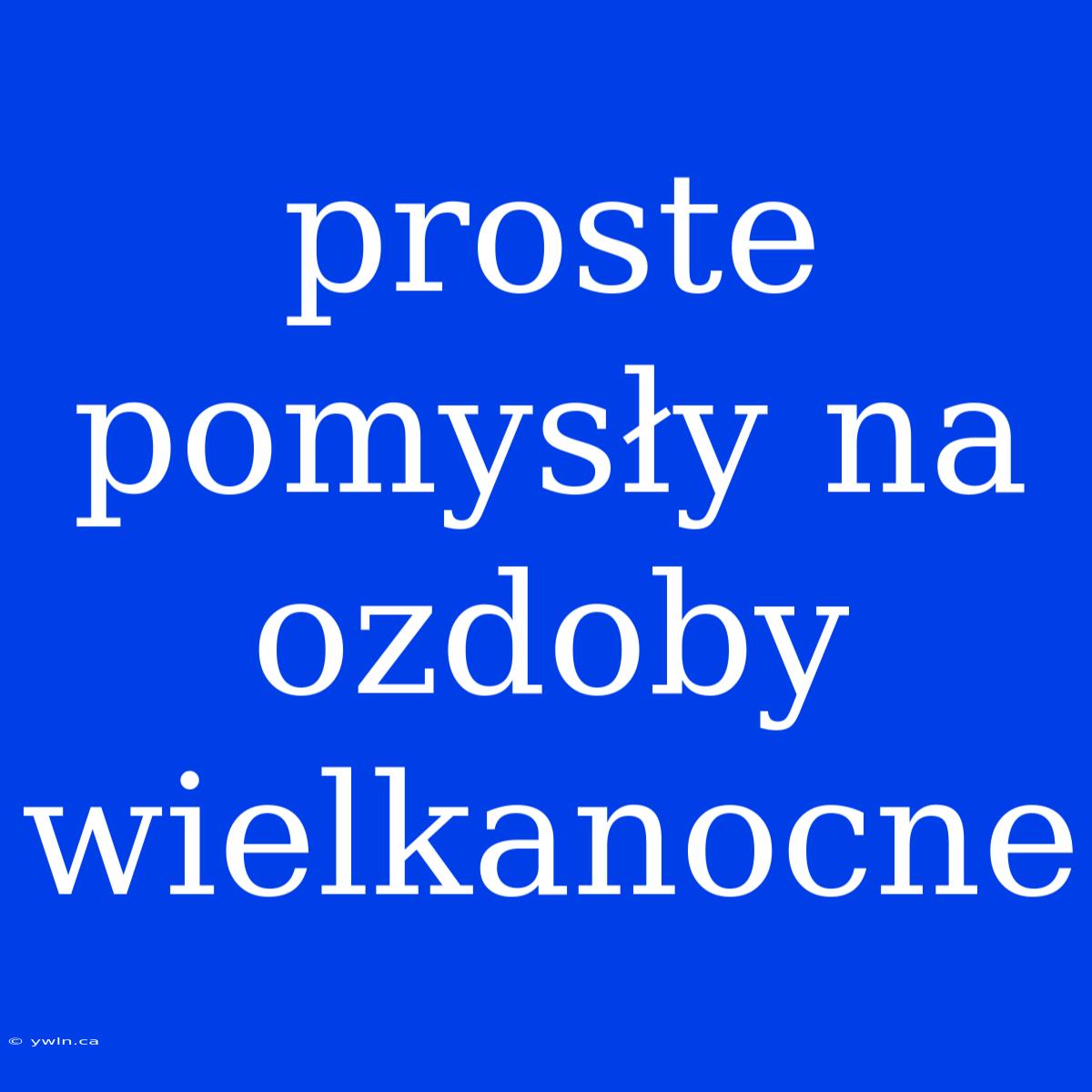 proste pomysły na ozdoby wielkanocne

© ywln.ca